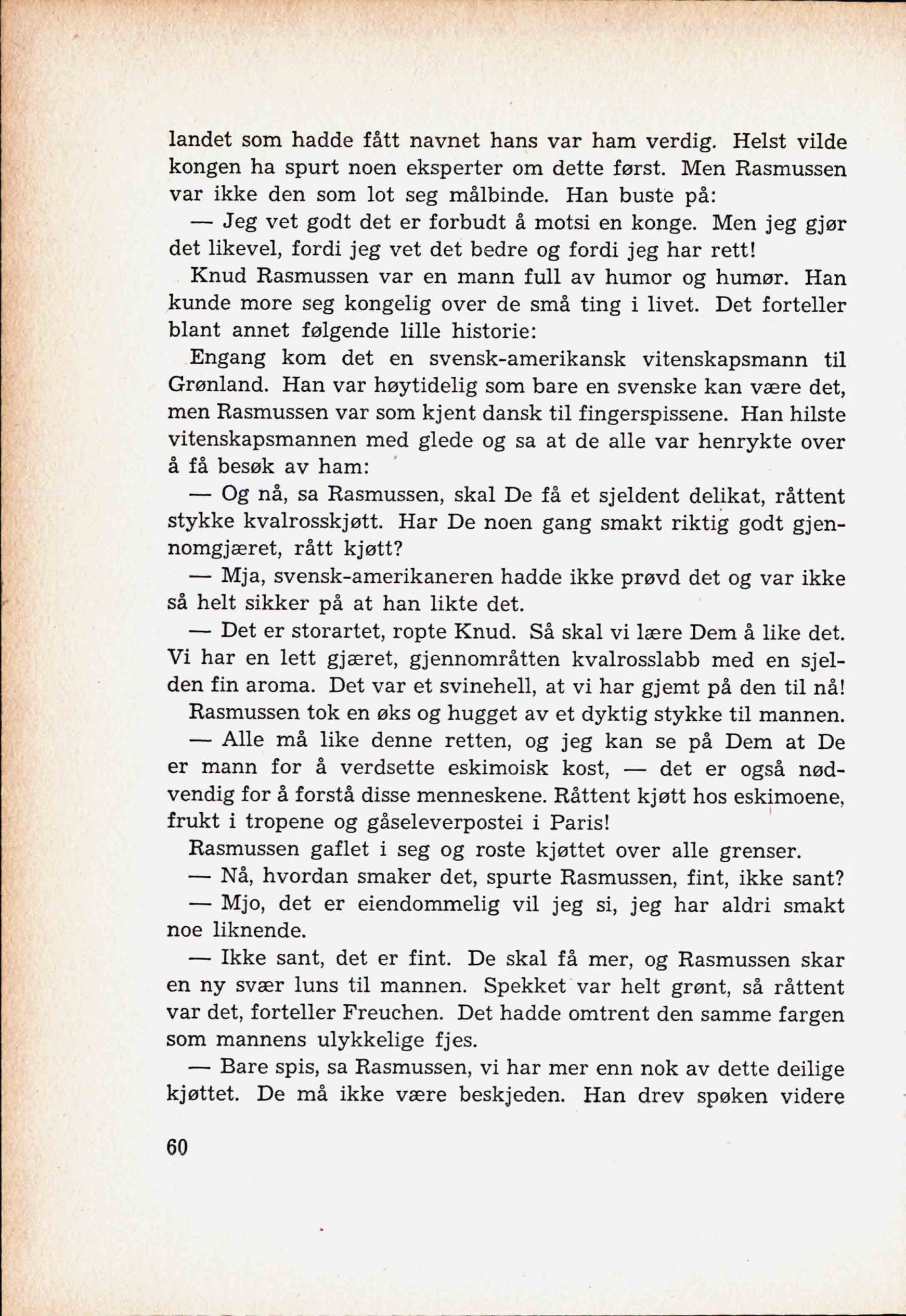 landet som hadde fått navnet hans var ham verdig. Helst vilde kongen ha spurt noen eksperter om dette først. Men Rasmussen var ikke den som lot seg målbinde. Han buste på:

— Jeg vet godt det er forbudt å motsi en konge. Men jeg gjør det likevel, fordi jeg vet det bedre og fordi jeg har rett!

Knud Rasmussen var en mann full av humor og humør. Han kunde more seg kongelig over de små ting i livet. Det forteller blant annet følgende lille historie:

Engang kom det en svensk-amerikansk vitenskapsmann til Grønland. Han var høytidelig som bare en svenske kan være det, men Rasmussen var som kjent dansk til fingerspissene. Han hilste vitenskapsmannen med glede og sa at de alle var henrykte over å få besøk av ham:

— Og nå, sa Rasmussen, skal De få et sjeldent delikat, råttent stykke kvalrosskjøtt. Har De noen gang smakt riktig godt gjennomgjæret, rått kjøtt?

— Mja, svensk-amerikaneren hadde ikke prøvd det og var ikke så helt sikker på at han likte det.

— Det er storartet, ropte Knud. Så skal vi lære Dem å like det. Vi har en lett gjæret, gjennområtten kvalrosslabb med en sjelden fin aroma. Det var et svinehell, at vi har gjemt på den til nå!

Rasmussen tok en øks og hugget av et dyktig stykke til mannen.

— Alle må like denne retten, og jeg kan se på Dem at De er mann for å verdsette eskimoisk kost, — det er også nødvendig for å forstå disse menneskene. Råttent kjøtt hos eskimoene, frukt i tropene og gåseleverpostei i Paris!

Rasmussen gaflet i seg og roste kjøttet over alle grenser.

— Nå, hvordan smaker det, spurte Rasmussen, fint, ikke sant?

— Mjo, det er eiendommelig vil jeg si, jeg har aldri smakt noe liknende.

— Ikke sant, det er fint. De skal få mer, og Rasmussen skar en ny svær luns til mannen. Spekket var helt grønt, så råttent var det, forteller Freuchen. Det hadde omtrent den samme fargen som mannens ulykkelige fjes.

— Bare spis, sa Rasmussen, vi har mer enn nok av dette deilige kjøttet. De må ikke være beskjeden. Han drev spøken videre

60